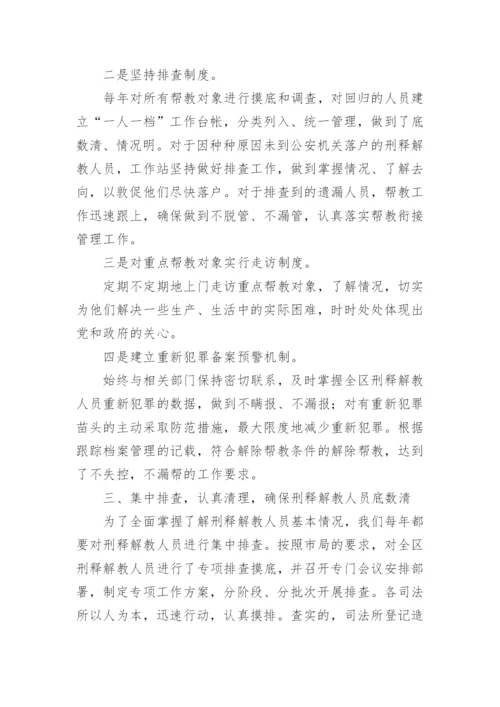 二是坚持排查制度。

每年对所有帮教对象进行摸底和调查，对回归的人员建立“一人一档”工作台帐，分类列入、统一管理，做到了底数清、情况明。对于因种种原因未到公安机关落户的刑释解教人员，工作站坚持做好排查工作，做到掌握情况、了解去向，以敦促他们尽快落户。对于排查到的遗漏人员，帮教工作迅速跟上，确保做到不脱管、不漏管，认真落实帮教衔接管理工作。

三是对重点帮教对象实行走访制度。

定期不定期地上门走访重点帮教对象，了解情况，切实为他们解决一些生产、生活中的实际困难，时时处处体现出党和政府的关心。

四是建立重新犯罪备案预警机制。

始终与相关部门保持密切联系，及时掌握全区刑释解教人员重新犯罪的数据，做到不瞒报、不漏报；对有重新犯罪苗头的主动采取防范措施，最大限度地减少重新犯罪。根据跟踪档案管理的记载，符合解除帮教条件的解除帮教，达到了不失控，不漏帮的工作要求。

三、集中排查，认真清理，确保刑释解教人员底数清

为了全面掌握了解刑释解教人员基本情况，我们每年都要对刑释解教人员进行集中排查。按照市局的要求，对全区刑释解教人员进行了专项排查摸底，并召开专门会议安排部署，制定专项工作方案，分阶段、分批次开展排查。各司法所以人为本，迅速行动，认真摸排。查实的，司法所登记造